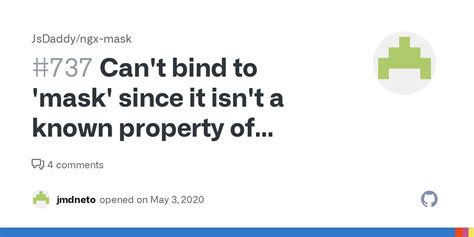 JsDaddy/ngx-mask

#737 Can't bind to 'mask' since it isn't a known property of...

4 comments

jmdneto opened on May 3, 2020